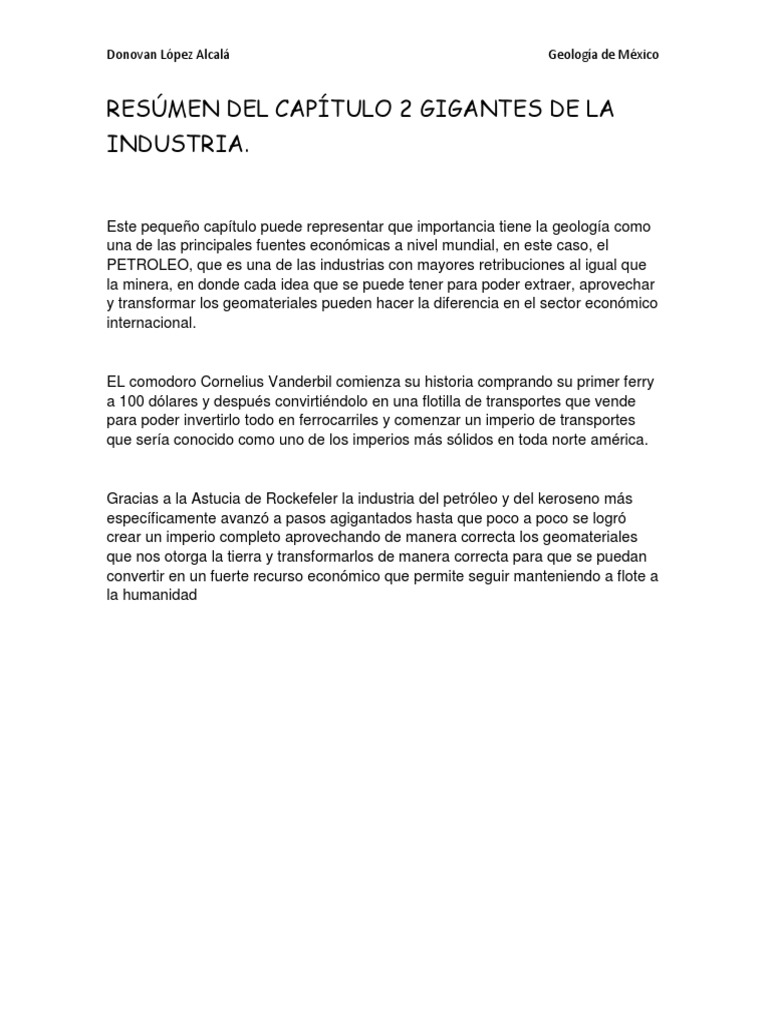 Donovan López Alcalá

Geología de México

RESÚMEN DEL CAPÍTULO 2 GIGANTES DE LA INDUSTRIA.

Este pequeño capítulo puede representar que importancia tiene la geología como una de las principales fuentes económicas a nivel mundial, en este caso, el PETROLEO, que es una de las industrias con mayores retribuciones al igual que la minera, en donde cada idea que se puede tener para poder extraer, aprovechar y transformar los geomateriales pueden hacer la diferencia en el sector económico internacional.

EL comodoro Cornelius Vanderbil comienza su historia comprando su primer ferry a 100 dólares y después convirtiéndolo en una flotilla de transportes que vende para poder invertirlo todo en ferrocarriles y comenzar un imperio de transportes que sería conocido como uno de los imperios más sólidos en toda norte américa.

Gracias a la Astucia de Rockefeler la industria del petróleo y del keroseno más específicamente avanzó a pasos agigantados hasta que poco a poco se logró crear un imperio completo aprovechando de manera correcta los geomateriales que nos otorga la tierra y transformarlos de manera correcta para que se puedan convertir en un fuerte recurso económico que permite seguir manteniendo a flote a la humanidad